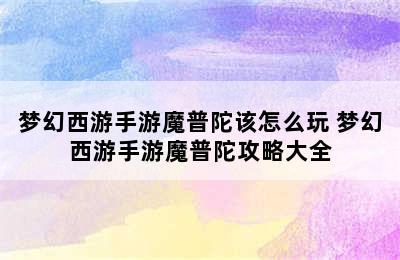 梦幻西游手游魔普陀该怎么玩 梦幻西游手游魔普陀攻略大全